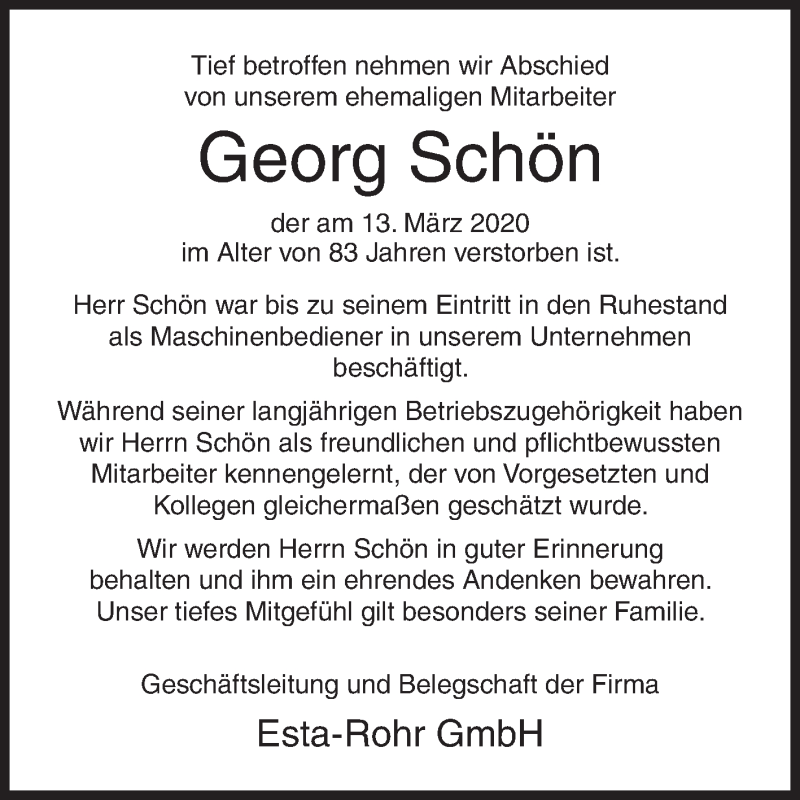 Tief betroffen nehmen wir Abschied von unserem ehemaligen Mitarbeiter

Georg Schön

der am 13. März 2020 im Alter von 83 Jahren verstorben ist.

Herr Schön war bis zu seinem Eintritt in den Ruhestand als Maschinenbediener in unserem Unternehmen beschäftigt.

Während seiner langjährigen Betriebszugehörigkeit haben wir Herrn Schön als freundlichen und pflichtbewussten Mitarbeiter kennengelernt, der von Vorgesetzten und Kollegen gleichermaßen geschätzt wurde.

Wir werden Herrn Schön in guter Erinnerung behalten und ihm ein ehrendes Andenken bewahren. Unser tiefes Mitgefühl gilt besonders seiner Familie.

Geschäftsleitung und Belegschaft der Firma

Esta-Rohr GmbH